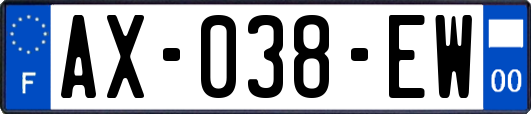 F
AX-038-EW
00